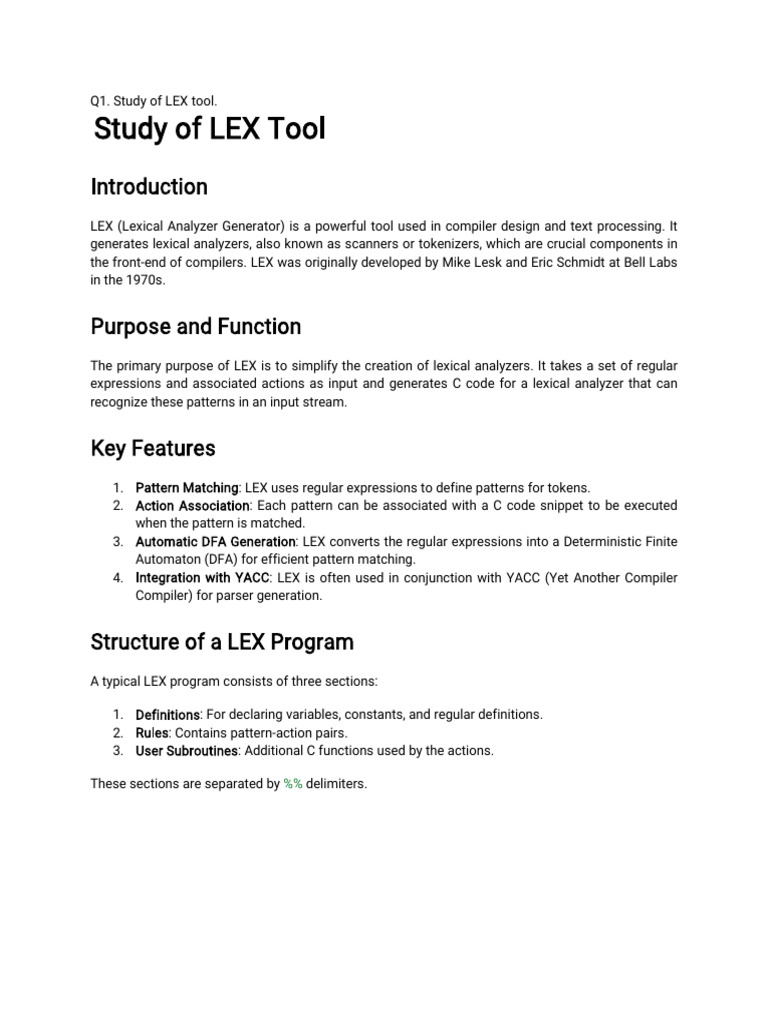 Q1. Study of LEX tool.

Study of LEX Tool

Introduction

LEX (Lexical Analyzer Generator) is a powerful tool used in compiler design and text processing. It generates lexical analyzers, also known as scanners or tokenizers, which are crucial components in the front-end of compilers. LEX was originally developed by Mike Lesk and Eric Schmidt at Bell Labs in the 1970s.

Purpose and Function

The primary purpose of LEX is to simplify the creation of lexical analyzers. It takes a set of regular expressions and associated actions as input and generates C code for a lexical analyzer that can recognize these patterns in an input stream.

Key Features

1. Pattern Matching: LEX uses regular expressions to define patterns for tokens.
2. Action Association: Each pattern can be associated with a C code snippet to be executed when the pattern is matched.
3. Automatic DFA Generation: LEX converts the regular expressions into a Deterministic Finite Automaton (DFA) for efficient pattern matching.
4. Integration with YACC: LEX is often used in conjunction with YACC (Yet Another Compiler Compiler) for parser generation.

Structure of a LEX Program

A typical LEX program consists of three sections:

1. Definitions: For declaring variables, constants, and regular definitions.
2. Rules: Contains pattern-action pairs.
3. User Subroutines: Additional C functions used by the actions.

These sections are separated by %% delimiters.